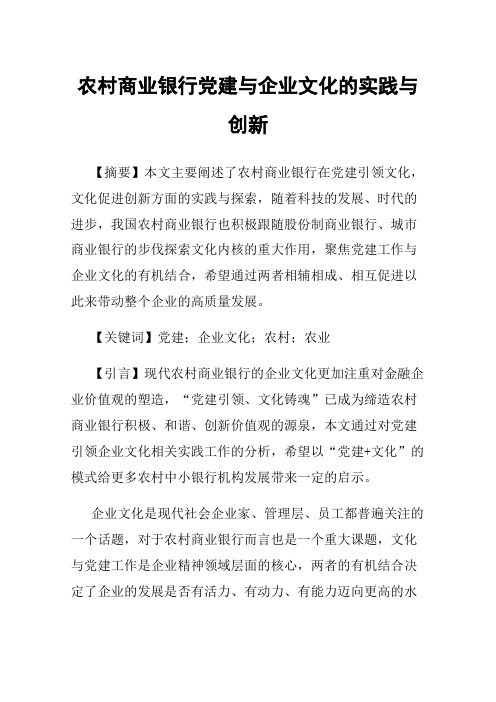 农村商业银行党建与企业文化的实践与创新

【摘要】本文主要阐述了农村商业银行在党建引领文化，文化促进创新方面的实践与探索，随着科技的发展、时代的进步，我国农村商业银行也积极跟随股份制商业银行、城市商业银行的步伐探索文化内核的重大作用，聚焦党建工作与企业文化的有机结合，希望通过两者相辅相成、相互促进以此来带动整个企业的高质量发展。

【关键词】党建；企业文化；农村；农业

【引言】现代农村商业银行的企业文化更加注重对金融企业价值观的塑造，“党建引领、文化铸魂”已成为缔造农村商业银行积极、和谐、创新价值观的源泉，本文通过对党建引领企业文化相关实践工作的分析，希望以“党建+文化”的模式给更多农村中小银行机构发展带来一定的启示。

企业文化是现代社会企业家、管理层、员工都普遍关注的一个话题，对于农村商业银行而言也是一个重大课题，文化与党建工作是企业精神领域层面的核心，两者的有机结合决定了企业的发展是否有活力、有动力、有能力迈向更高的水